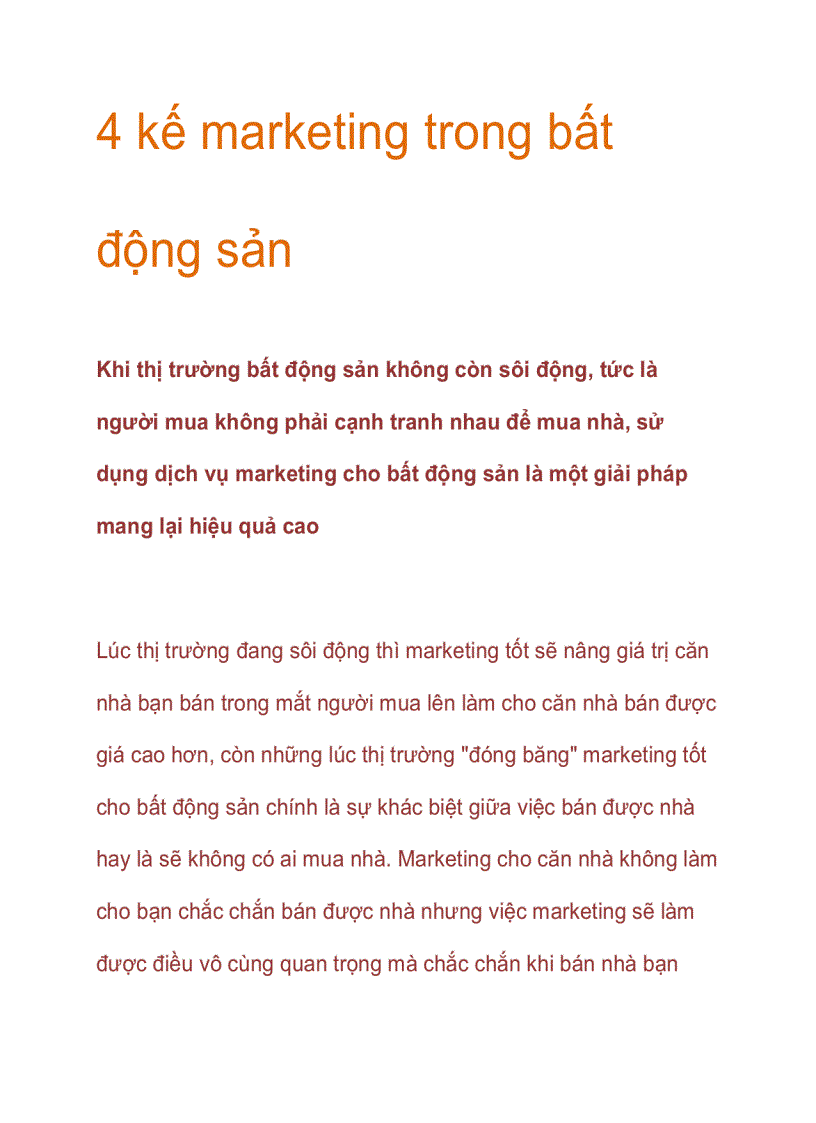 4 kế marketing trong bất động sản

Khi thị trường bất động sản không còn sôi động, tức là người mua không phải cạnh tranh nhau để mua nhà, sử dụng dịch vụ marketing cho bất động sản là một giải pháp mang lại hiệu quả cao

Lúc thị trường đang sôi động thì marketing tốt sẽ nâng giá trị căn nhà bạn bán trong mắt người mua lên làm cho căn nhà bán được giá cao hơn, còn những lúc thị trường "đóng băng" marketing tốt cho bất động sản chính là sự khác biệt giữa việc bán được nhà hay là sẽ không có ai mua nhà. Marketing cho căn nhà không làm cho bạn chắc chắn bán được nhà nhưng việc marketing sẽ làm được điều vô cùng quan trọng mà chắc chắn khi bán nhà bạn